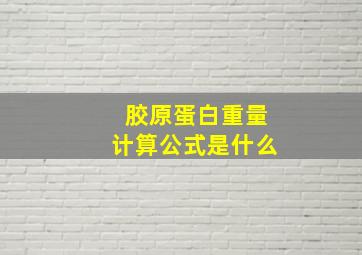 胶原蛋白重量
计算公式是什么